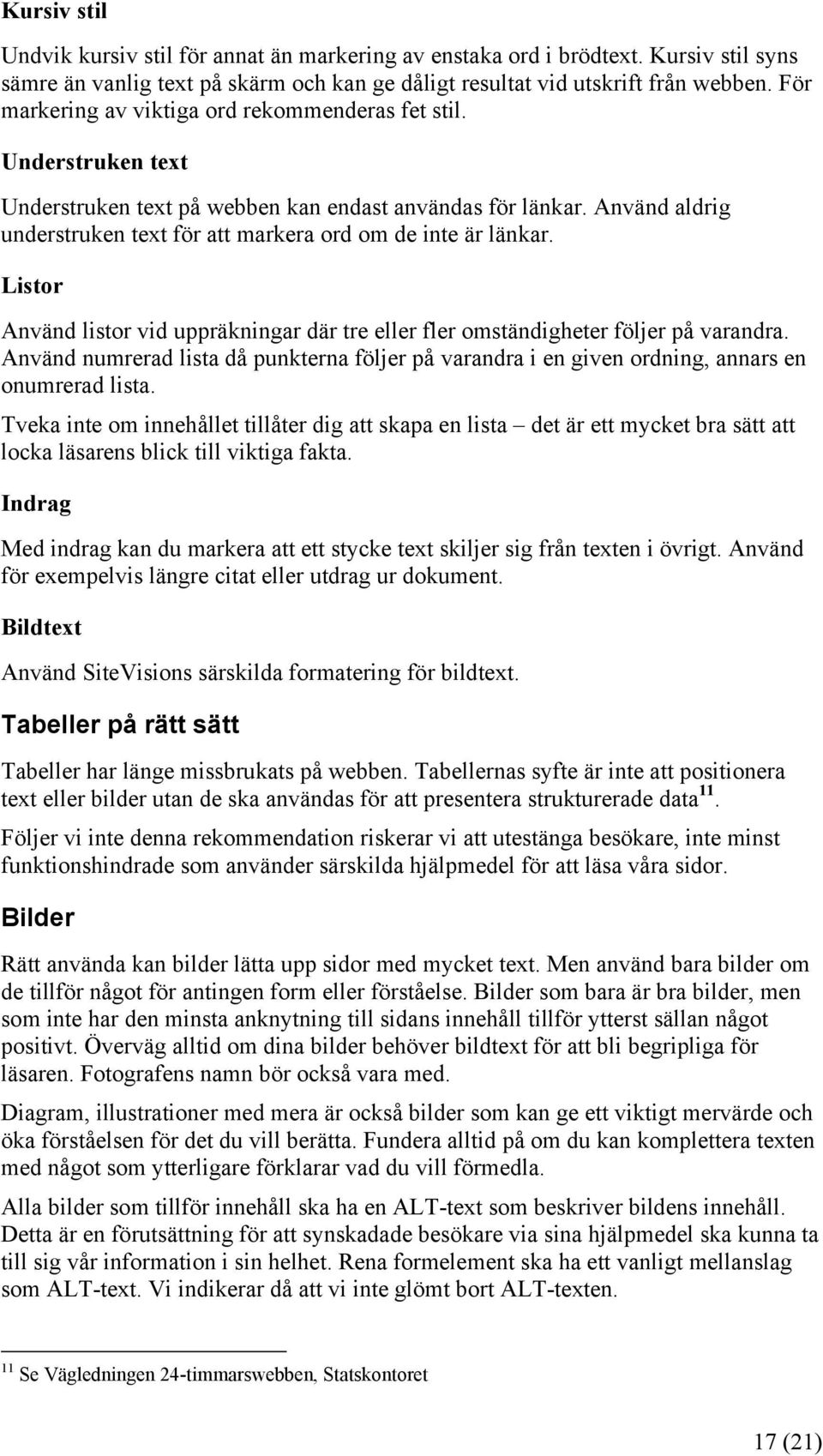 Kursiv stil

Undvik kursiv stil för annat än markering av enstaka ord i brödtext. Kursiv stil syns sämre än vanlig text på skärm och kan ge dåligt resultat vid utskrift från webben. För markering av viktiga ord rekommenderas fet stil.

Understruken text

Understruken text på webben kan endast användas för länkar. Använd aldrig understruken text för att markera ord om de inte är länkar.

Listor

Använd listor vid uppräkningar där tre eller fler omständigheter följer på varandra. Använd numrerad lista då punkterna följer på varandra i en given ordning, annars en onumrerad lista.

Tveka inte om innehållet tillåter dig att skapa en lista – det är ett mycket bra sätt att locka läsarens blick till viktiga fakta.

Indrag

Med indrag kan du markera att ett stycke text skiljer sig från texten i övrigt. Använd för exempelvis längre citat eller utdrag ur dokument.

Bildtext

Använd SiteVisions särskilda formatering för bildtext.

Tabeller på rätt sätt

Tabeller har länge missbrukats på webben. Tabellernas syfte är inte att positionera text eller bilder utan de ska användas för att presentera strukturerade data$^{11}$.

Följer vi inte denna rekommendation riskerar vi att utestänga besökare, inte minst funktionshindrade som använder särskilda hjälpmedel för att läsa våra sidor.

Bilder

Rätt använda kan bilder lätta upp sidor med mycket text. Men använd bara bilder om de tillför något för antingen form eller förståelse. Bilder som bara är bra bilder, men som inte har den minsta anknytning till sidans innehåll tillför ytterst sällan något positivt. Överväg alltid om dina bilder behöver bildtext för att bli begripliga för läsaren. Fotografens namn bör också vara med.

Diagram, illustrationer med mera är också bilder som kan ge ett viktigt mervärde och öka förståelsen för det du vill berätta. Fundera alltid på om du kan komplettera texten med något som ytterligare förklarar vad du vill förmedla.

Alla bilder som tillför innehåll ska ha en ALT-text som beskriver bildens innehåll. Detta är en förutsättning för att synskadade besökare via sina hjälpmedel ska kunna ta till sig vår information i sin helhet. Rena formelement ska ha ett vanligt mellanslag som ALT-text. Vi indikerar då att vi inte glömt bort ALT-texten.

$^{11}$ Se Vägledningen 24-timmarswebben, Statskontoret

17 (21)